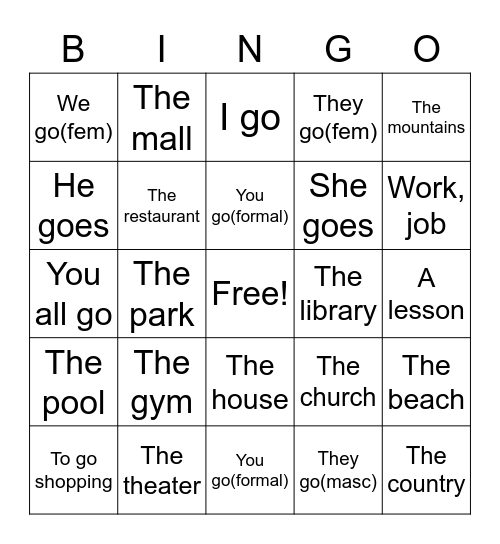 | B | I | N | G | O |
|---|---|---|---|---|
| We go(fem) | The mall | I go | They go(fem) | The mountains |
| He goes | The restaurant | You go(formal) | She goes | Work, job |
| You all go | The park | Free! | The library | A lesson |
| The pool | The gym | The house | The church | The beach |
| To go shopping | The theater | You go(formal) | They go(masc) | The country |